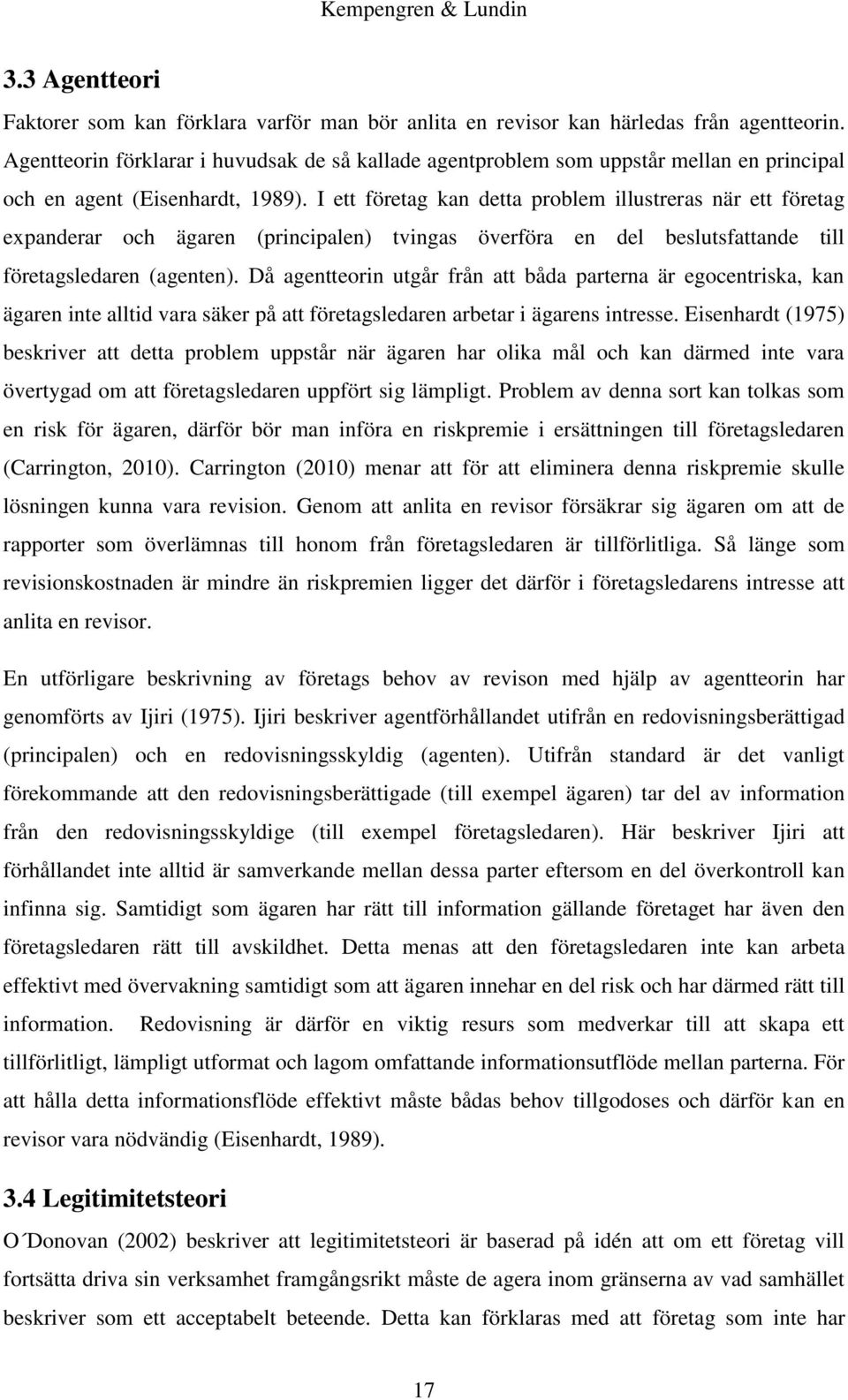 Kempengren & Lundin

3.3 Agentteori

Faktorer som kan förklara varför man bör anlita en revisor kan härledas från agentteorin. Agentteorin förklarar i huvudsak de så kallade agentproblem som uppstår mellan en principal och en agent (Eisenhardt, 1989). I ett företag kan detta problem illustreras när ett företag expanderar och ägaren (principalen) tvingas överföra en del beslutsfattande till företagsledaren (agenten). Då agentteorin utgår från att båda parterna är egocentriska, kan ägaren inte alltid vara säker på att företagsledaren arbetar i ägarens intresse. Eisenhardt (1975) beskriver att detta problem uppstår när ägaren har olika mål och kan därmed inte vara övertygad om att företagsledaren uppfört sig lämpligt. Problem av denna sort kan tolkas som en risk för ägaren, därför bör man införa en riskpremie i ersättningen till företagsledaren (Carrington, 2010). Carrington (2010) menar att för att eliminera denna riskpremie skulle lösningen kunna vara revision. Genom att anlita en revisor försäkrar sig ägaren om att de rapporter som överlämnas till honom från företagsledaren är tillförlitliga. Så länge som revisionskostnaden är mindre än riskpremien ligger det därför i företagsledarens intresse att anlita en revisor.

En utförligare beskrivning av företags behov av revison med hjälp av agentteorin har genomförts av Ijiri (1975). Ijiri beskriver agentförhållandet utifrån en redovisningsberättigad (principalen) och en redovisningsskyldig (agenten). Utifrån standard är det vanligt förekommande att den redovisningsberättigade (till exempel ägaren) tar del av information från den redovisningsskyldige (till exempel företagsledaren). Här beskriver Ijiri att förhållandet inte alltid är samverkande mellan dessa parter eftersom en del överkontroll kan infinna sig. Samtidigt som ägaren har rätt till information gällande företaget har även den företagsledaren rätt till avskildhet. Detta menas att den företagsledaren inte kan arbeta effektivt med övervakning samtidigt som att ägaren innehar en del risk och har därmed rätt till information. Redovisning är därför en viktig resurs som medverkar till att skapa ett tillförlitligt, lämpligt utformat och lagom omfattande informationsutflöde mellan parterna. För att hålla detta informationsflöde effektivt måste bådas behov tillgodoses och därför kan en revisor vara nödvändig (Eisenhardt, 1989).

3.4 Legitimitetsteori

O΄Donovan (2002) beskriver att legitimitetsteori är baserad på idén att om ett företag vill fortsätta driva sin verksamhet framgångsrikt måste de agera inom gränserna av vad samhället beskriver som ett acceptabelt beteende. Detta kan förklaras med att företag som inte har

17